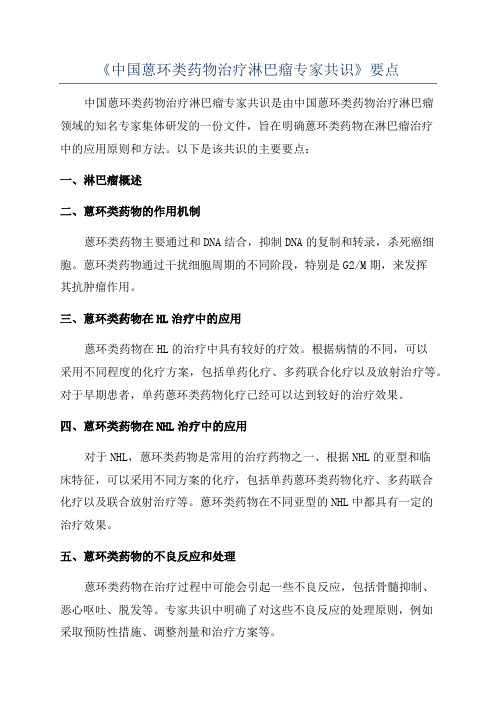 《中国蒽环类药物治疗淋巴瘤专家共识》要点

中国蒽环类药物治疗淋巴瘤专家共识是由中国蒽环类药物治疗淋巴瘤领域的知名专家集体研发的一份文件，旨在明确蒽环类药物在淋巴瘤治疗中的应用原则和方法。以下是该共识的主要要点：

一、淋巴瘤概述

二、蒽环类药物的作用机制

蒽环类药物主要通过和DNA结合，抑制DNA的复制和转录，杀死癌细胞。蒽环类药物通过干扰细胞周期的不同阶段，特别是G2/M期，来发挥其抗肿瘤作用。

三、蒽环类药物在HL治疗中的应用

蒽环类药物在HL的治疗中具有较好的疗效。根据病情的不同，可以采用不同程度的化疗方案，包括单药化疗、多药联合化疗以及放射治疗等。对于早期患者，单药蒽环类药物化疗已经可以达到较好的治疗效果。

四、蒽环类药物在NHL治疗中的应用

对于NHL，蒽环类药物是常用的治疗药物之一、根据NHL的亚型和临床特征，可以采用不同方案的化疗，包括单药蒽环类药物化疗、多药联合化疗以及联合放射治疗等。蒽环类药物在不同亚型的NHL中都具有一定的治疗效果。

五、蒽环类药物的不良反应和处理

蒽环类药物在治疗过程中可能会引起一些不良反应，包括骨髓抑制、恶心呕吐、脱发等。专家共识中明确了对这些不良反应的处理原则，例如采取预防性措施、调整剂量和治疗方案等。